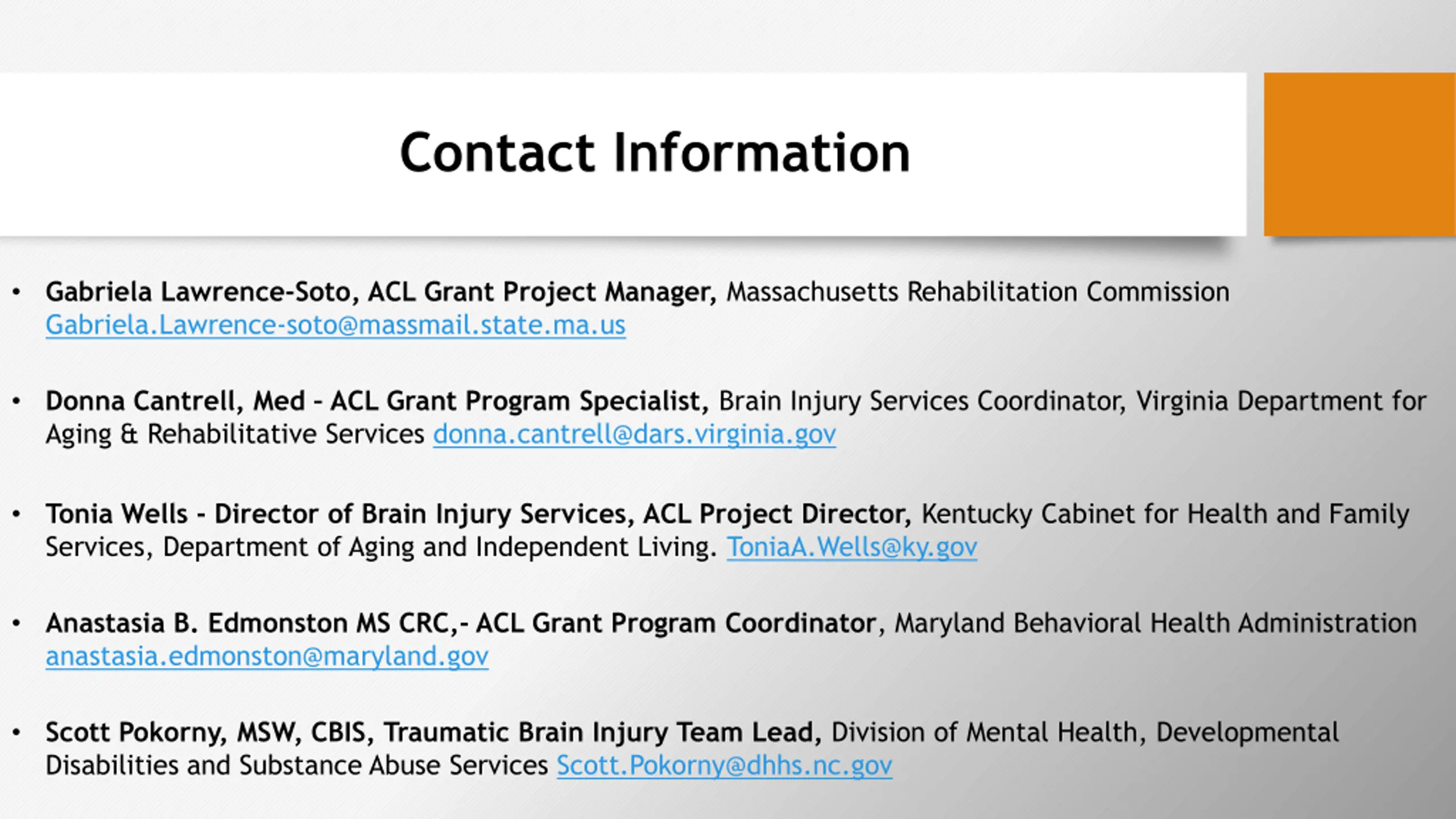 Contact Information

• Gabriela Lawrence-Soto, ACL Grant Project Manager, Massachusetts Rehabilitation Commission Gabriela.Lawrence-soto@massmail.state.ma.us

• Donna Cantrell, Med - ACL Grant Program Specialist, Brain Injury Services Coordinator, Virginia Department for Aging & Rehabilitative Services donna.cantrell@dars.virginia.gov

• Tonia Wells - Director of Brain Injury Services, ACL Project Director, Kentucky Cabinet for Health and Family Services, Department of Aging and Independent Living. ToniaA.Wells@ky.gov

• Anastasia B. Edmonston MS CRC,- ACL Grant Program Coordinator, Maryland Behavioral Health Administration anastasia.edmonston@maryland.gov

• Scott Pokorny, MSW, CBIS, Traumatic Brain Injury Team Lead, Division of Mental Health, Developmental Disabilities and Substance Abuse Services Scott.Pokorny@dhhs.nc.gov